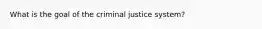 What is the goal of the criminal justice system?